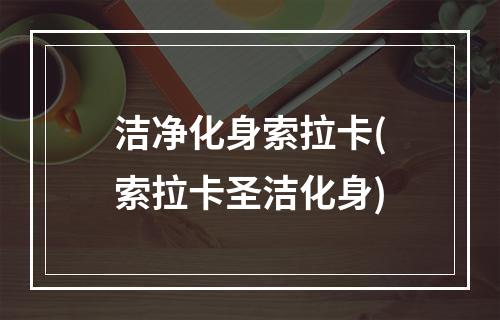 洁净化身索拉卡(索拉卡圣洁化身)